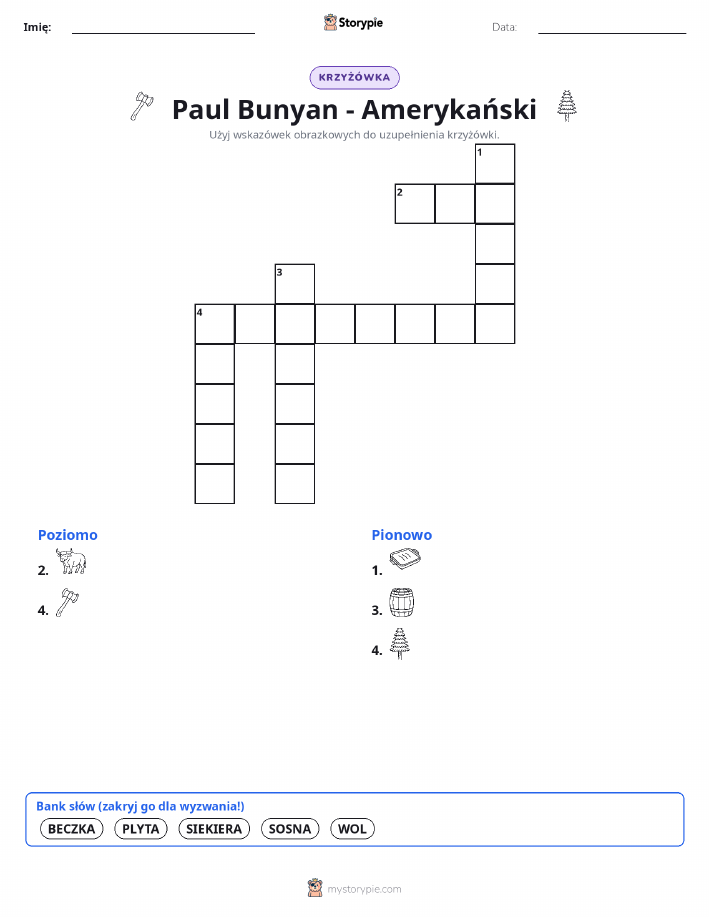 Imię: ____ Storypie Data: ____

KRZYŻÓWKA

Paul Bunyan - Amerykański

Użyj wskazówek obrazkowych do uzupełnienia krzyżówki.

1
2
3
4

Poziomo
2.
4.

Pionowo
1.
3.
4.

Bank słów (zakryj go dla wyzwania!)
BECZKA PLYTA SIEKIERA SOSNA WOL

mystorypie.com